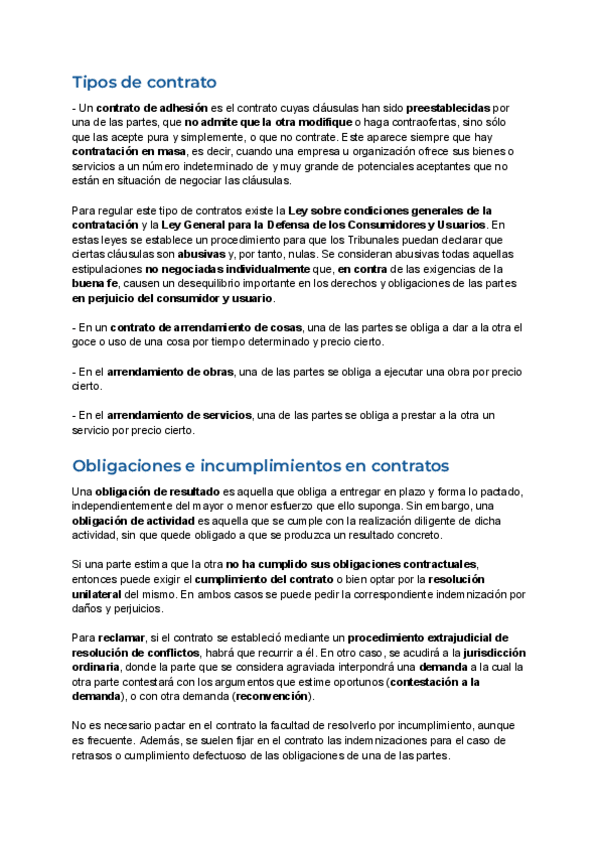 Tipos de contrato

- Un contrato de adhesión es el contrato cuyas cláusulas han sido preestablecidas por una de las partes, que no admite que la otra modifique o haga contraofertas, sino sólo que las acepte pura y simplemente, o que no contrate. Este aparece siempre que hay contratación en masa, es decir, cuando una empresa u organización ofrece sus bienes o servicios a un número indeterminado de y muy grande de potenciales aceptantes que no están en situación de negociar las cláusulas.

Para regular este tipo de contratos existe la Ley sobre condiciones generales de la contratación y la Ley General para la Defensa de los Consumidores y Usuarios. En estas leyes se establece un procedimiento para que los Tribunales puedan declarar que ciertas cláusulas son abusivas y, por tanto, nulas. Se consideran abusivas todas aquellas estipulaciones no negociadas individualmente que, en contra de las exigencias de la buena fe, causen un desequilibrio importante en los derechos y obligaciones de las partes en perjuicio del consumidor y usuario.

- En un contrato de arrendamiento de cosas, una de las partes se obliga a dar a la otra el goce o uso de una cosa por tiempo determinado y precio cierto.

- En el arrendamiento de obras, una de las partes se obliga a ejecutar una obra por precio cierto.

- En el arrendamiento de servicios, una de las partes se obliga a prestar a la otra un servicio por precio cierto.

Obligaciones e incumplimientos en contratos

Una obligación de resultado es aquella que obliga a entregar en plazo y forma lo pactado, independientemente del mayor o menor esfuerzo que ello suponga. Sin embargo, una obligación de actividad es aquella que se cumple con la realización diligente de dicha actividad, sin que quede obligado a que se produzca un resultado concreto.

Si una parte estima que la otra no ha cumplido sus obligaciones contractuales, entonces puede exigir el cumplimiento del contrato o bien optar por la resolución unilateral del mismo. En ambos casos se puede pedir la correspondiente indemnización por daños y perjuicios.

Para reclamar, si el contrato se estableció mediante un procedimiento extrajudicial de resolución de conflictos, habrá que recurrir a él. En otro caso, se acudirá a la jurisdicción ordinaria, donde la parte que se considera agraviada interpondrá una demanda a la cual la otra parte contestará con los argumentos que estime oportunos (contestación a la demanda), o con otra demanda (reconvención).

No es necesario pactar en el contrato la facultad de resolverlo por incumplimiento, aunque es frecuente. Además, se suelen fijar en el contrato las indemnizaciones para el caso de retrasos o cumplimiento defectuoso de las obligaciones de una de las partes.